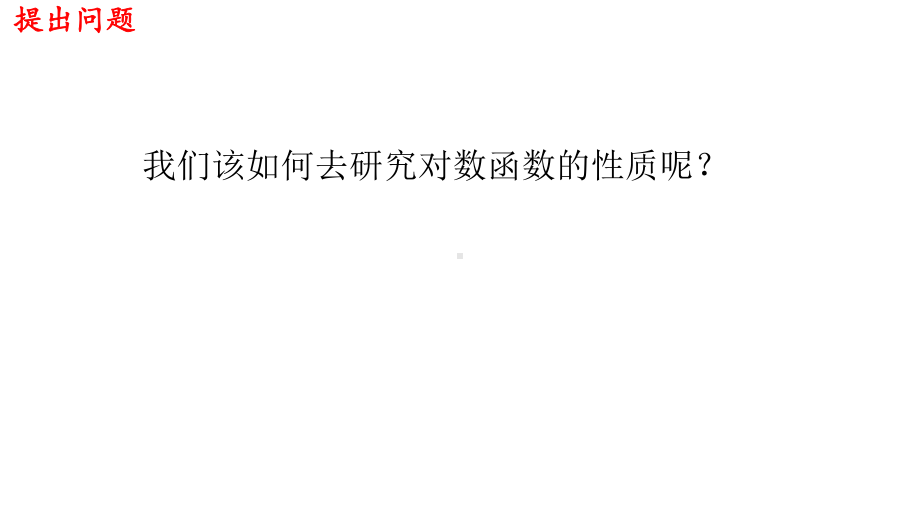 提出问题

我们该如何去研究对数函数的性质呢？